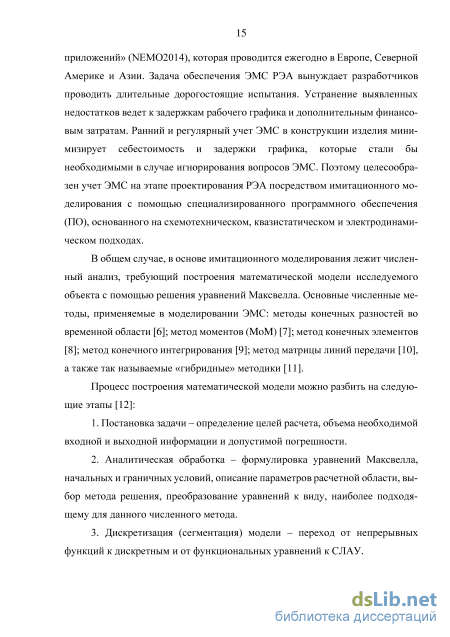 15

приложений» (NEMO2014), которая проводится ежегодно в Европе, Северной Америке и Азии. Задача обеспечения ЭМС РЭА вынуждает разработчиков проводить длительные дорогостоящие испытания. Устранение выявленных недостатков ведет к задержкам рабочего графика и дополнительным финансовым затратам. Ранний и регулярный учет ЭМС в конструкции изделия минимизирует себестоимость и задержки графика, которые стали бы необходимыми в случае игнорирования вопросов ЭМС. Поэтому целесообразен учет ЭМС на этапе проектирования РЭА посредством имитационного моделирования с помощью специализированного программного обеспечения (ПО), основанного на схемотехническом, квазистатическом и электродинамическом подходах.

В общем случае, в основе имитационного моделирования лежит численный анализ, требующий построения математической модели исследуемого объекта с помощью решения уравнений Максвелла. Основные численные методы, применяемые в моделировании ЭМС: методы конечных разностей во временной области [6]; метод моментов (МоМ) [7]; метод конечных элементов [8]; метод конечного интегрирования [9]; метод матрицы линий передачи [10], а также так называемые «гибридные» методики [11].

Процесс построения математической модели можно разбить на следующие этапы [12]:

1. Постановка задачи – определение целей расчета, объема необходимой входной и выходной информации и допустимой погрешности.

2. Аналитическая обработка – формулировка уравнений Максвелла, начальных и граничных условий, описание параметров расчетной области, выбор метода решения, преобразование уравнений к виду, наиболее подходящему для данного численного метода.

3. Дискретизация (сегментация) модели – переход от непрерывных функций к дискретным и от функциональных уравнений к СЛАУ.

dsLib.net
библиотека диссертаций